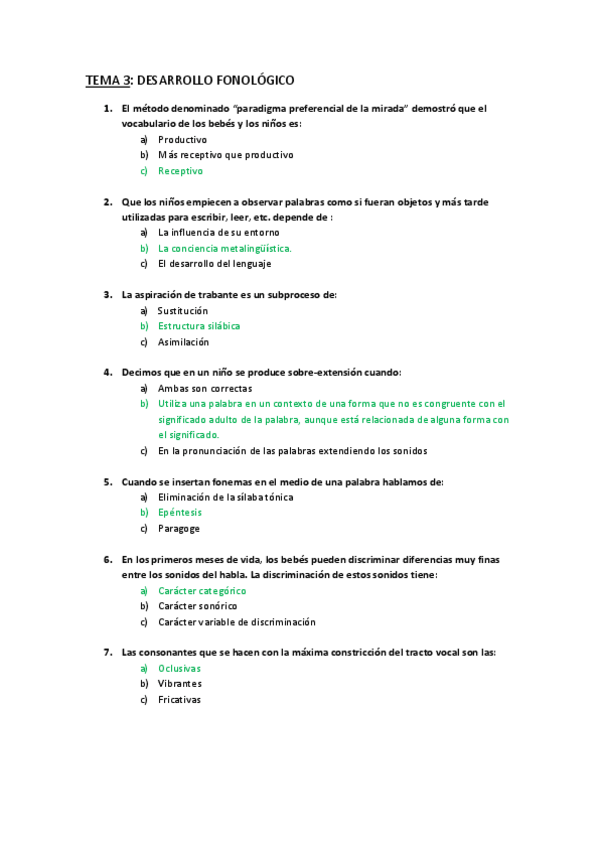 TEMA 3: DESARROLLO FONOLÓGICO

1. El método denominado "paradigma preferencial de la mirada" demostró que el vocabulario de los bebés y los niños es:
a) Productivo
b) Más receptivo que productivo
c) Receptivo

2. Que los niños empiecen a observar palabras como si fueran objetos y más tarde utilizadas para escribir, leer, etc. depende de :
a) La influencia de su entorno
b) La conciencia metalingüística.
c) El desarrollo del lenguaje

3. La aspiración de trabante es un subproceso de:
a) Sustitución
b) Estructura silábica
c) Asimilación

4. Decimos que en un niño se produce sobre-extensión cuando:
a) Ambas son correctas
b) Utiliza una palabra en un contexto de una forma que no es congruente con el significado adulto de la palabra, aunque está relacionada de alguna forma con el significado.
c) En la pronunciación de las palabras extendiendo los sonidos

5. Cuando se insertan fonemas en el medio de una palabra hablamos de:
a) Eliminación de la sílaba tónica
b) Epéntesis
c) Paragoge

6. En los primeros meses de vida, los bebés pueden discriminar diferencias muy finas entre los sonidos del habla. La discriminación de estos sonidos tiene:
a) Carácter categórico
b) Carácter sonórico
c) Carácter variable de discriminación

7. Las consonantes que se hacen con la máxima constricción del tracto vocal son las:
a) Oclusivas
b) Vibrantes
c) Fricativas